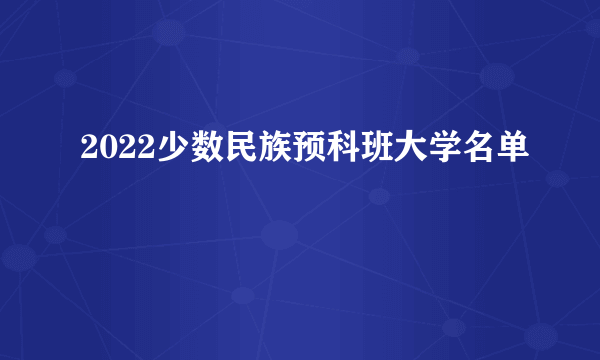 2022少数民族预科班大学名单